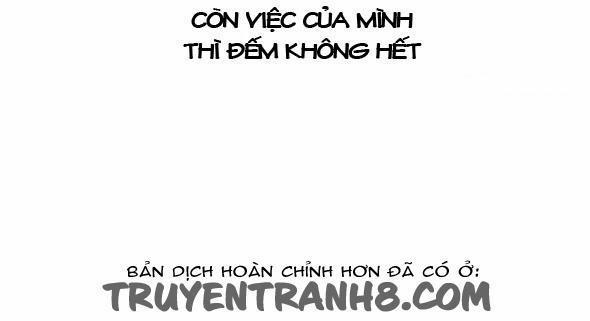 CÒN VIỆC CỦA MÌNH THÌ ĐẾM KHÔNG HẾT

BẢN DỊCH HOÀN CHỈNH HƠN ĐÃ CÓ Ở:
TRUYENTRANH8.COM